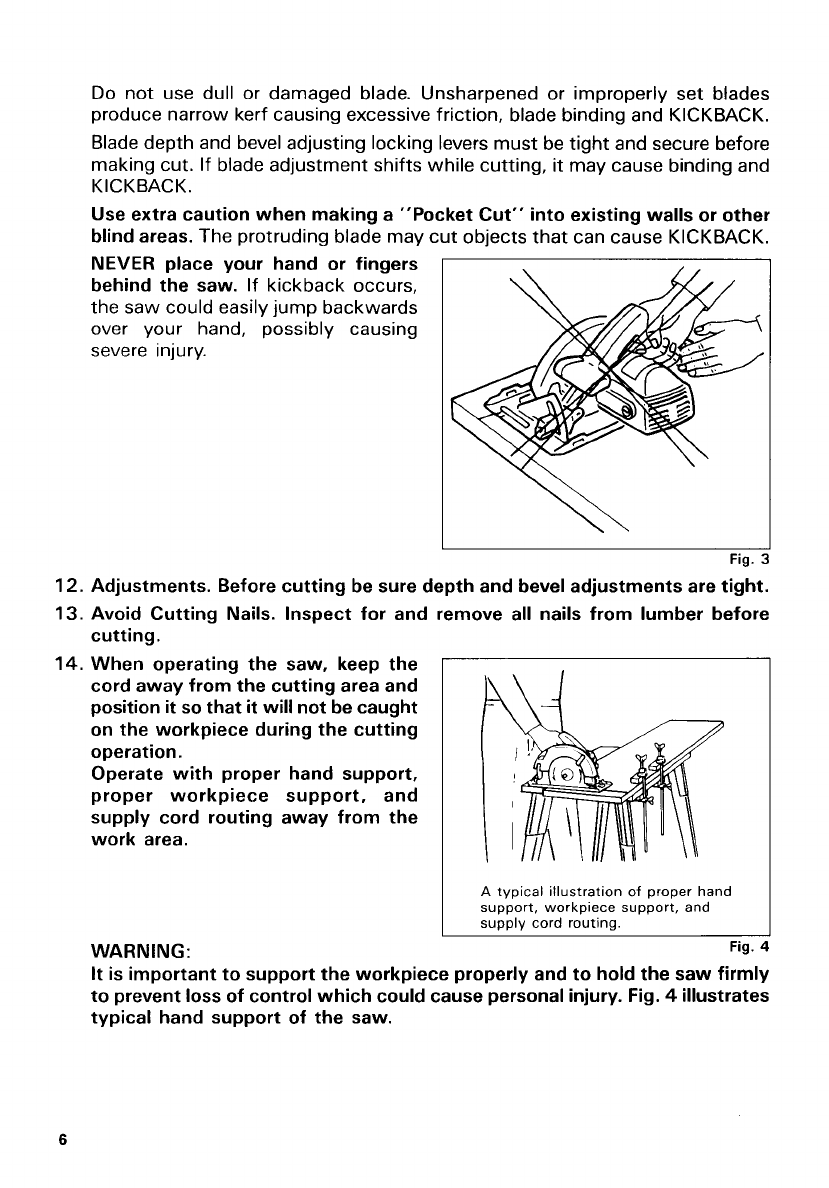 Do not use dull or damaged blade. Unsharpened or improperly set blades produce narrow kerf causing excessive friction, blade binding and KICKBACK.

Blade depth and bevel adjusting locking levers must be tight and secure before making cut. If blade adjustment shifts while cutting, it may cause binding and KICKBACK.

Use extra caution when making a "Pocket Cut" into existing walls or other blind areas. The protruding blade may cut objects that can cause KICKBACK.

NEVER place your hand or fingers behind the saw. If kickback occurs, the saw could easily jump backwards over your hand, possibly causing severe injury.

Fig. 3

12. Adjustments. Before cutting be sure depth and bevel adjustments are tight.

13. Avoid Cutting Nails. Inspect for and remove all nails from lumber before cutting.

14. When operating the saw, keep the cord away from the cutting area and position it so that it will not be caught on the workpiece during the cutting operation.
Operate with proper hand support, proper workpiece support, and supply cord routing away from the work area.

A typical illustration of proper hand support, workpiece support, and supply cord routing.

Fig. 4

WARNING:
It is important to support the workpiece properly and to hold the saw firmly to prevent loss of control which could cause personal injury. Fig. 4 illustrates typical hand support of the saw.

6